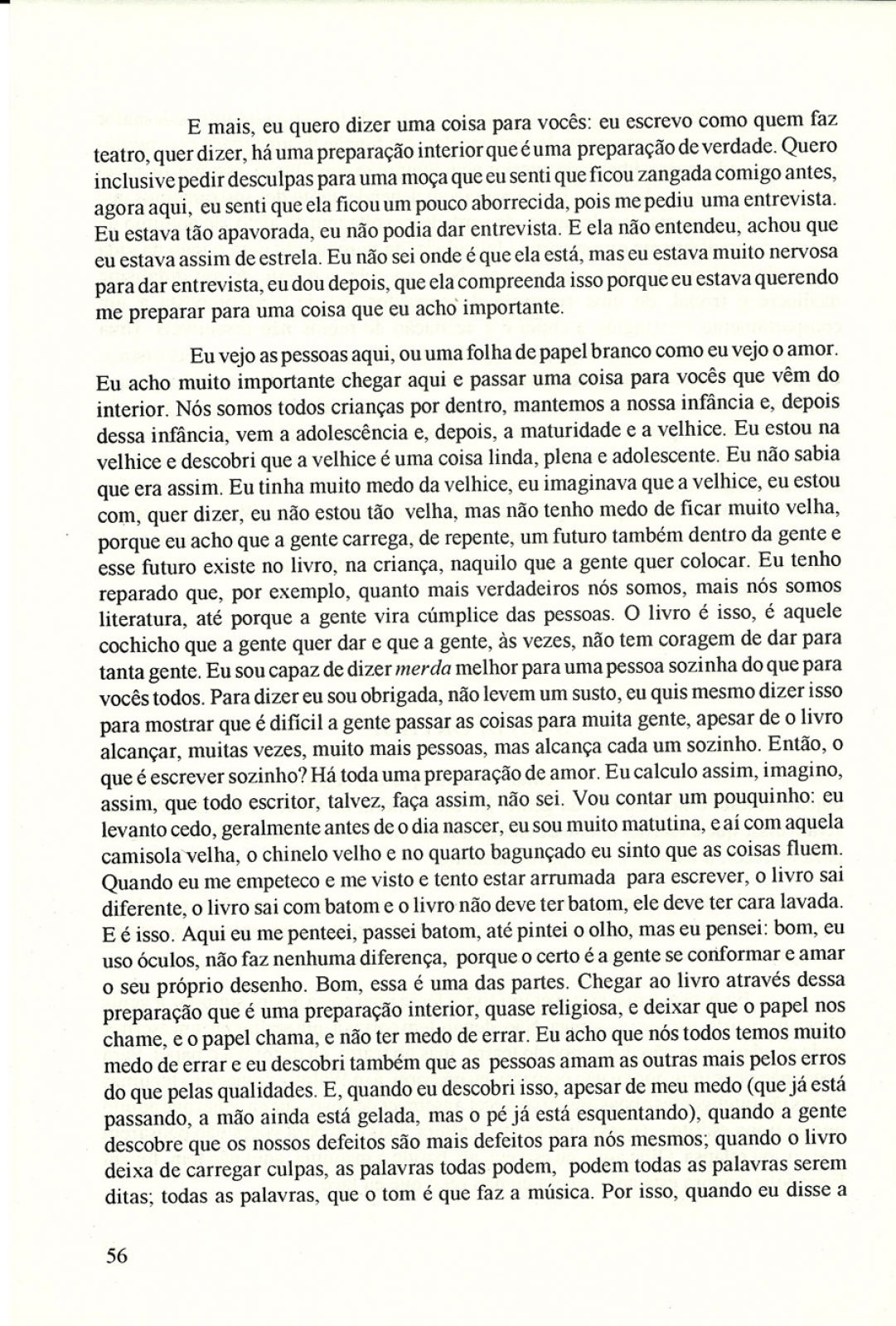 E mais, eu quero dizer uma coisa para vocês: eu escrevo como quem faz teatro, quer dizer, há uma preparação interior que é uma preparação de verdade. Quero inclusive pedir desculpas para uma moça que eu senti que ficou zangada comigo antes, agora aqui, eu senti que ela ficou um pouco aborrecida, pois me pediu uma entrevista. Eu estava tão apavorada, eu não podia dar entrevista. E ela não entendeu, achou que eu estava assim de estrela. Eu não sei onde é que ela está, mas eu estava muito nervosa para dar entrevista, eu dou depois, que ela compreenda isso porque eu estava querendo me preparar para uma coisa que eu acho importante.

Eu vejo as pessoas aqui, ou uma folha de papel branco como eu vejo o amor. Eu acho muito importante chegar aqui e passar uma coisa para vocês que vêm do interior. Nós somos todos crianças por dentro, mantemos a nossa infância e, depois dessa infância, vem a adolescência e, depois, a maturidade e a velhice. Eu estou na velhice e descobri que a velhice é uma coisa linda, plena e adolescente. Eu não sabia que era assim. Eu tinha muito medo da velhice, eu imaginava que a velhice, eu estou com, quer dizer, eu não estou tão velha, mas não tenho medo de ficar muito velha, porque eu acho que a gente carrega, de repente, um futuro também dentro da gente e esse futuro existe no livro, na criança, naquilo que a gente quer colocar. Eu tenho reparado que, por exemplo, quanto mais verdadeiros nós somos, mais nós somos literatura, até porque a gente vira cúmplice das pessoas. O livro é isso, é aquele cochicho que a gente quer dar e que a gente, às vezes, não tem coragem de dar para tanta gente. Eu sou capaz de dizer merda melhor para uma pessoa sozinha do que para vocês todos. Para dizer eu sou obrigada, não levem um susto, eu quis mesmo dizer isso para mostrar que é difícil a gente passar as coisas para muita gente, apesar de o livro alcançar, muitas vezes, muito mais pessoas, mas alcança cada um sozinho. Então, o que é escrever sozinho? Há toda uma preparação de amor. Eu calculo assim, imagino, assim, que todo escritor, talvez, faça assim, não sei. Vou contar um pouquinho: eu levanto cedo, geralmente antes de o dia nascer, eu sou muito matutina, e aí com aquela camisola velha, o chinelo velho e no quarto bagunçado eu sinto que as coisas fluem. Quando eu me empeteco e me visto e tento estar arrumada para escrever, o livro sai diferente, o livro sai com batom e o livro não deve ter batom, ele deve ter cara lavada. E é isso. Aqui eu me penteei, passei batom, até pintei o olho, mas eu pensei: bom, eu uso óculos, não faz nenhuma diferença, porque o certo é a gente se conformar e amar o seu próprio desenho. Bom, essa é uma das partes. Chegar ao livro através dessa preparação que é uma preparação interior, quase religiosa, e deixar que o papel nos chame, e o papel chama, e não ter medo de errar. Eu acho que nós todos temos muito medo de errar e eu descobri também que as pessoas amam as outras mais pelos erros do que pelas qualidades. E, quando eu descobri isso, apesar de meu medo (que já está passando, a mão ainda está gelada, mas o pé já está esquentando), quando a gente descobre que os nossos defeitos são mais defeitos para nós mesmos; quando o livro deixa de carregar culpas, as palavras todas podem, podem todas as palavras serem ditas; todas as palavras, que o tom é que faz a música. Por isso, quando eu disse a

56